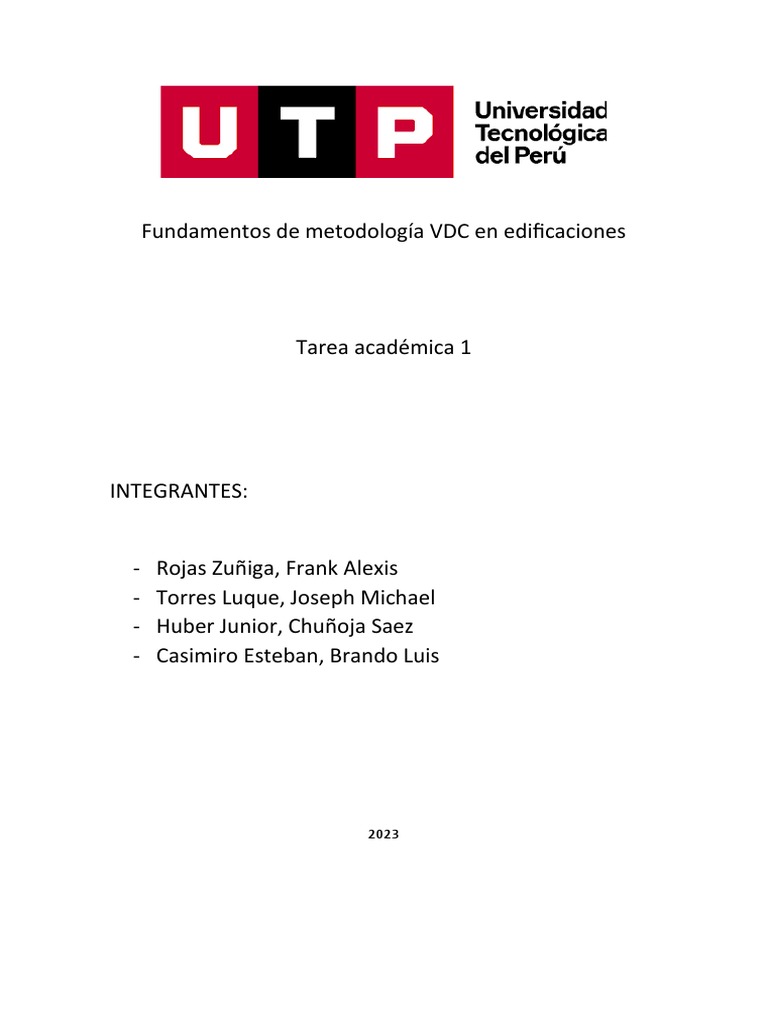 UTP Universidad Tecnológica del Perú

Fundamentos de metodología VDC en edificaciones

Tarea académica 1

INTEGRANTES:

- Rojas Zuñiga, Frank Alexis
- Torres Luque, Joseph Michael
- Huber Junior, Chuñoja Saez
- Casimiro Esteban, Brando Luis

2023